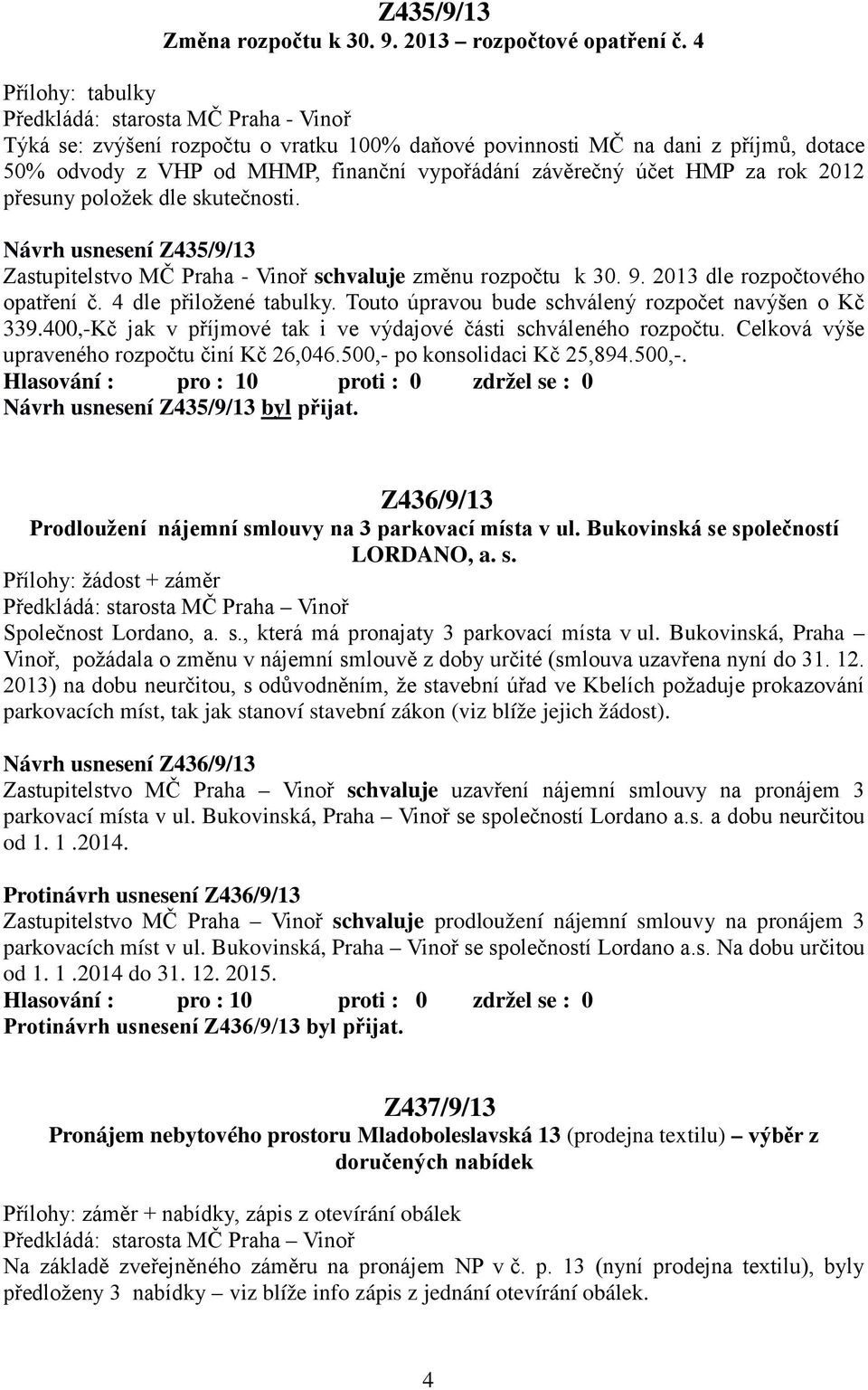 Z435/9/13
Změna rozpočtu k 30. 9. 2013 – rozpočtové opatření č. 4

Přílohy: tabulky
Předkládá: starosta MČ Praha - Vinoř
Týká se: zvýšení rozpočtu o vratku 100% daňové povinnosti MČ na dani z příjmů, dotace 50% odvody z VHP od MHMP, finanční vypořádání závěrečný účet HMP za rok 2012 přesuny položek dle skutečnosti.

Návrh usnesení Z435/9/13
Zastupitelstvo MČ Praha - Vinoř schvaluje změnu rozpočtu k 30. 9. 2013 dle rozpočtového opatření č. 4 dle přiložené tabulky. Touto úpravou bude schválený rozpočet navýšen o Kč 339.400,-Kč jak v příjmové tak i ve výdajové části schváleného rozpočtu. Celková výše upraveného rozpočtu činí Kč 26,046.500,- po konsolidaci Kč 25,894.500,-.
Hlasování : pro : 10 proti : 0 zdržel se : 0
Návrh usnesení Z435/9/13 byl přijat.

Z436/9/13
Prodloužení nájemní smlouvy na 3 parkovací místa v ul. Bukovinská se společností LORDANO, a. s.
Přílohy: žádost + záměr
Předkládá: starosta MČ Praha – Vinoř
Společnost Lordano, a. s., která má pronajaty 3 parkovací místa v ul. Bukovinská, Praha – Vinoř, požádala o změnu v nájemní smlouvě z doby určité (smlouva uzavřena nyní do 31. 12. 2013) na dobu neurčitou, s odůvodněním, že stavební úřad ve Kbelích požaduje prokazování parkovacích míst, tak jak stanoví stavební zákon (viz blíže jejich žádost).

Návrh usnesení Z436/9/13
Zastupitelstvo MČ Praha – Vinoř schvaluje uzavření nájemní smlouvy na pronájem 3 parkovací místa v ul. Bukovinská, Praha – Vinoř se společností Lordano a.s. a dobu neurčitou od 1. 1 .2014.

Protinávrh usnesení Z436/9/13
Zastupitelstvo MČ Praha – Vinoř schvaluje prodloužení nájemní smlouvy na pronájem 3 parkovacích míst v ul. Bukovinská, Praha – Vinoř se společností Lordano a.s. Na dobu určitou od 1. 1 .2014 do 31. 12. 2015.
Hlasování : pro : 10 proti : 0 zdržel se : 0
Protinávrh usnesení Z436/9/13 byl přijat.

Z437/9/13
Pronájem nebytového prostoru Mladoboleslavská 13 (prodejna textilu) – výběr z doručených nabídek

Přílohy: záměr + nabídky, zápis z otevírání obálek
Předkládá: starosta MČ Praha – Vinoř
Na základě zveřejněného záměru na pronájem NP v č. p. 13 (nyní prodejna textilu), byly předloženy 3 nabídky – viz blíže info zápis z jednání otevírání obálek.

4